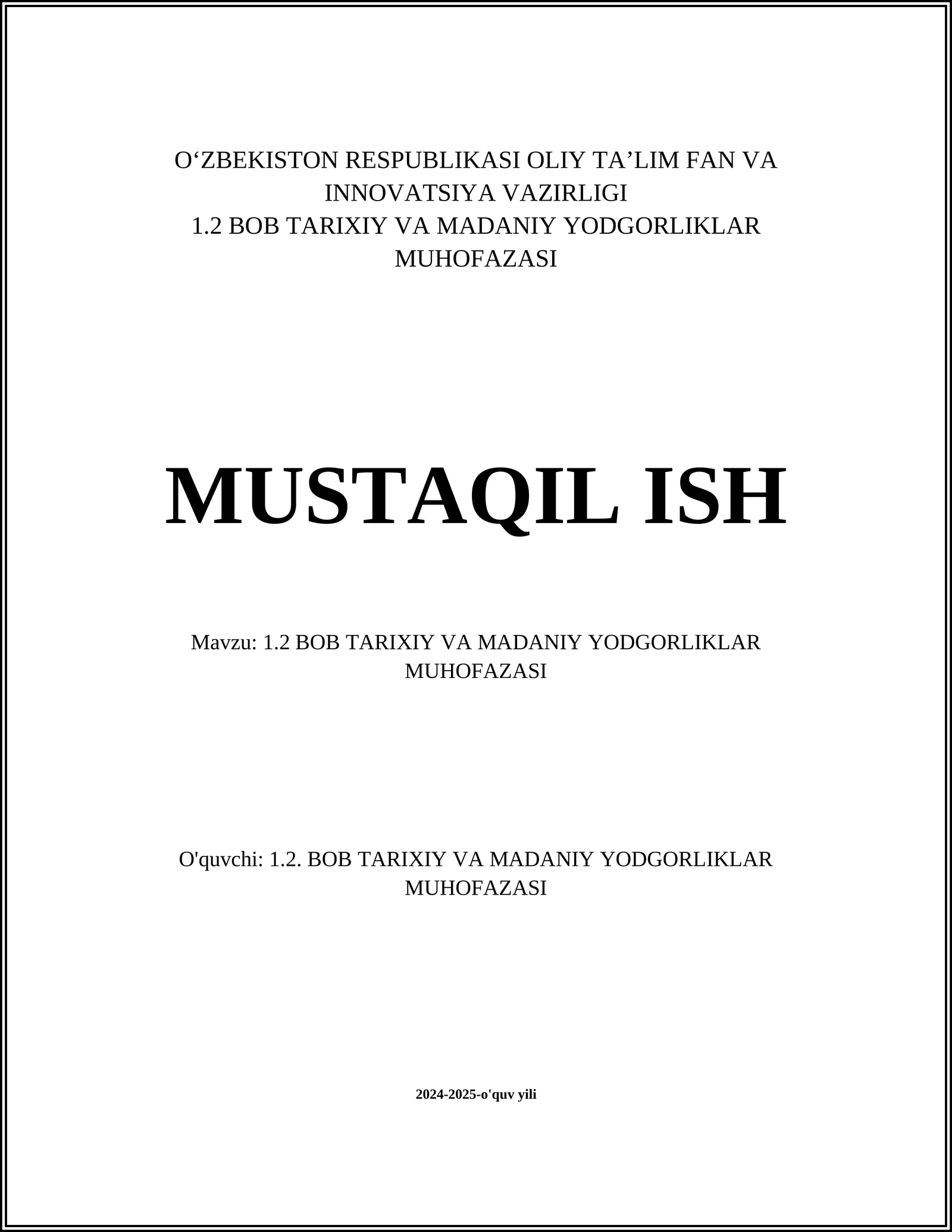 O‘ZBEKISTON RESPUBLIKASI OLIY TA’LIM FAN VA INNOVATSIYA VAZIRLIGI
1.2 BOB TARIXIY VA MADANIY YODGORLIKLAR MUHOFAZASI

MUSTAQIL ISH

Mavzu: 1.2 BOB TARIXIY VA MADANIY YODGORLIKLAR MUHOFAZASI

O'quvchi: 1.2. BOB TARIXIY VA MADANIY YODGORLIKLAR MUHOFAZASI

2024-2025-o'quv yili